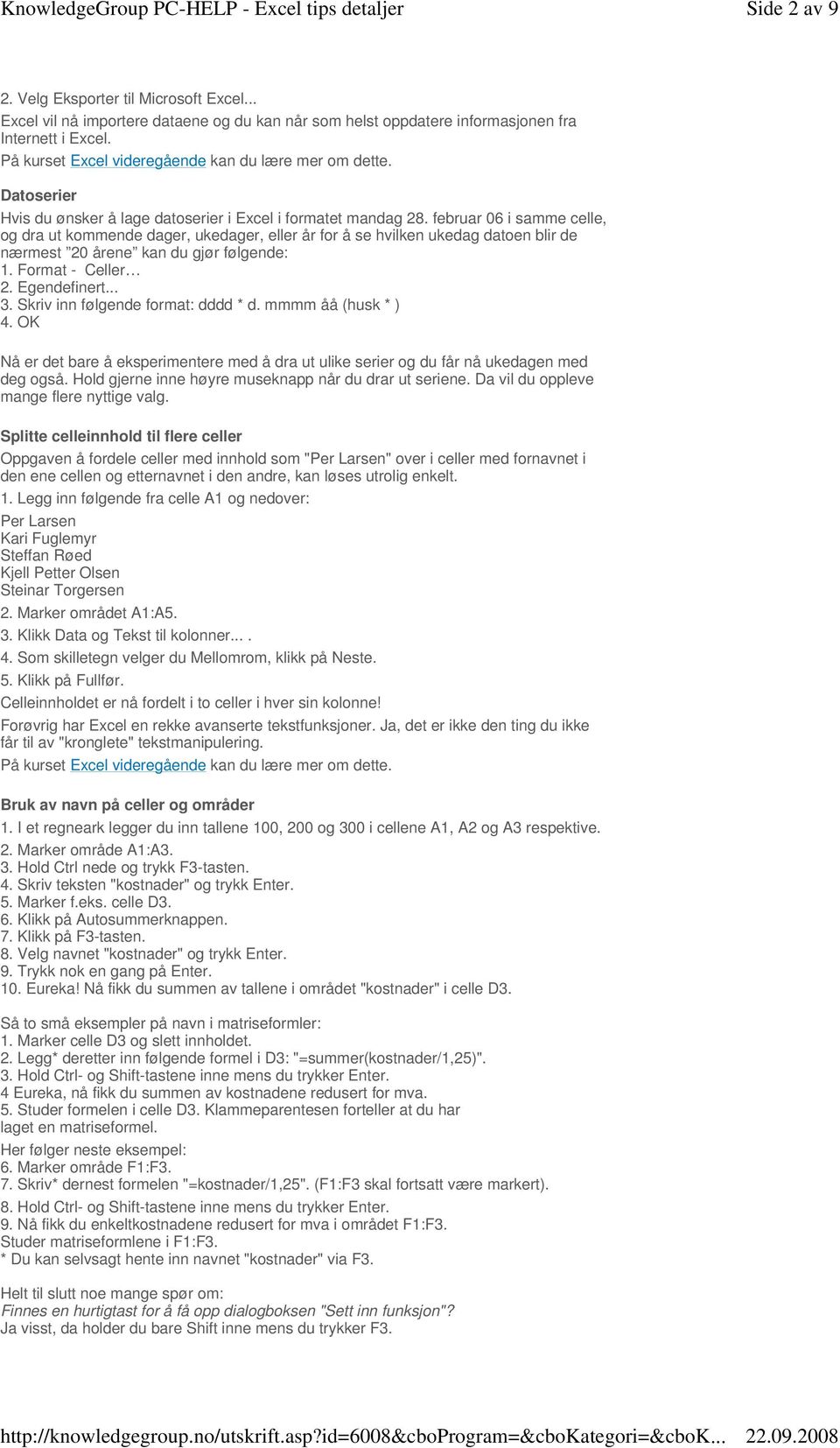 KnowledgeGroup PC-HELP - Excel tips detaljer Side 2 av 9

2. Velg Eksporter til Microsoft Excel...
Excel vil nå importere dataene og du kan når som helst oppdatere informasjonen fra Internett i Excel.
På kurset Excel videregående kan du lære mer om dette.

Datoserier

Hvis du ønsker å lage datoserier i Excel i formatet mandag 28. februar 06 i samme celle, og dra ut kommende dager, ukedager, eller år for å se hvilken ukedag datoen blir de nærmest ”20 årene” kan du gjør følgende:
1. Format - Celler…
2. Egendefinert...
3. Skriv inn følgende format: dddd * d. mmmm åå (husk * )
4. OK

Nå er det bare å eksperimentere med å dra ut ulike serier og du får nå ukedagen med deg også. Hold gjerne inne høyre museknapp når du drar ut seriene. Da vil du oppleve mange flere nyttige valg.

Splitte celleinnhold til flere celler

Oppgaven å fordele celler med innhold som "Per Larsen" over i celler med fornavnet i den ene cellen og etternavnet i den andre, kan løses utrolig enkelt.

1. Legg inn følgende fra celle A1 og nedover:

Per Larsen
Kari Fuglemyr
Steffan Røed
Kjell Petter Olsen
Steinar Torgersen

2. Marker området A1:A5.

3. Klikk Data og Tekst til kolonner... .

4. Som skilletegn velger du Mellomrom, klikk på Neste.

5. Klikk på Fullfør.

Celleinnholdet er nå fordelt i to celler i hver sin kolonne!

Forøvrig har Excel en rekke avanserte tekstfunksjoner. Ja, det er ikke den ting du ikke får til av "kronglete" tekstmanipulering.

På kurset Excel videregående kan du lære mer om dette.

Bruk av navn på celler og områder

1. I et regneark legger du inn tallene 100, 200 og 300 i cellene A1, A2 og A3 respektive.

2. Marker område A1:A3.
3. Hold Ctrl nede og trykk F3-tasten.
4. Skriv teksten "kostnader" og trykk Enter.
5. Marker f.eks. celle D3.
6. Klikk på Autosummerknappen.
7. Klikk på F3-tasten.
8. Velg navnet "kostnader" og trykk Enter.
9. Trykk nok en gang på Enter.
10. Eureka! Nå fikk du summen av tallene i området "kostnader" i celle D3.

Så to små eksempler på navn i matriseformler:
1. Marker celle D3 og slett innholdet.
2. Legg* deretter inn følgende formel i D3: "=summer(kostnader/1,25)".
3. Hold Ctrl- og Shift-tastene inne mens du trykker Enter.
4 Eureka, nå fikk du summen av kostnadene redusert for mva.
5. Studer formelen i celle D3. Klammeparentesen forteller at du har laget en matriseformel.

Her følger neste eksempel:
6. Marker område F1:F3.
7. Skriv* dernest formelen "=kostnader/1,25". (F1:F3 skal fortsatt være markert).

8. Hold Ctrl- og Shift-tastene inne mens du trykker Enter.
9. Nå fikk du enkeltkostnadene redusert for mva i området F1:F3.
Studer matriseformlene i F1:F3.
* Du kan selvsagt hente inn navnet "kostnader" via F3.

Helt til slutt noe mange spør om:
Finnes en hurtigtast for å få opp dialogboksen "Sett inn funksjon"?
Ja visst, da holder du bare Shift inne mens du trykker F3.

http://knowledgegroup.no/utskrift.asp?id=6008&cboProgram=&cboKategori=&cboK... 22.09.2008